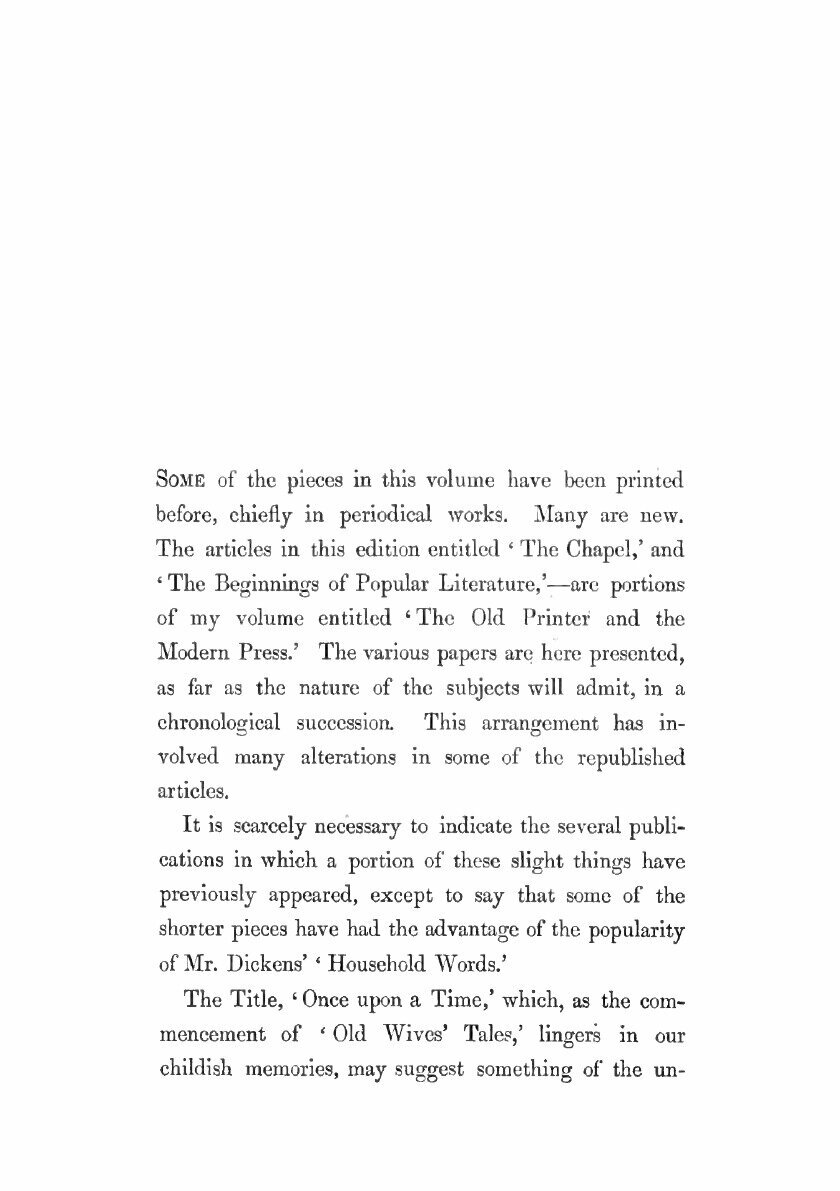 Some of the pieces in this volume have been printed before, chiefly in periodical works. Many are new. The articles in this edition entitled 'The Chapel,' and 'The Beginnings of Popular Literature,'—are portions of my volume entitled 'The Old Printer and the Modern Press.' The various papers are here presented, as far as the nature of the subjects will admit, in a chronological succession. This arrangement has involved many alterations in some of the republished articles.

It is scarcely necessary to indicate the several publications in which a portion of these slight things have previously appeared, except to say that some of the shorter pieces have had the advantage of the popularity of Mr. Dickens' 'Household Words.'

The Title, 'Once upon a Time,' which, as the commencement of 'Old Wives' Tales,' lingers in our childish memories, may suggest something of the un-